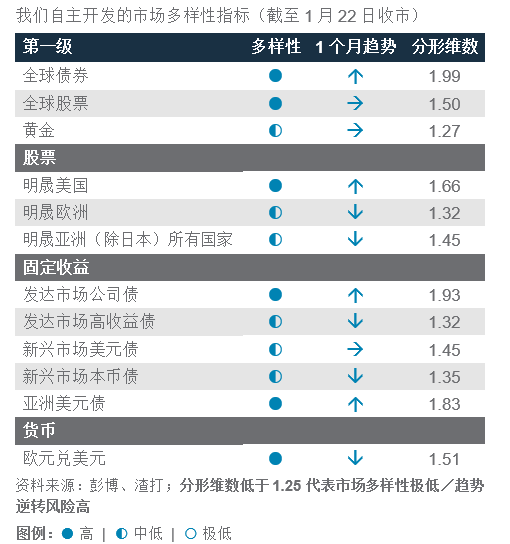 我们自主开发的市场多样性指标（截至 1 月 22 日收市）

| 第一级 | 多样性 | 1 个月趋势 | 分形维数 |
|---|---|---|---|
| 全球债券 | ● | ↑ | 1.99 |
| 全球股票 | ● | → | 1.50 |
| 黄金 | ◐ | → | 1.27 |
| 股票 | | | |
| 明晟美国 | ● | ↑ | 1.66 |
| 明晟欧洲 | ◐ | ↓ | 1.32 |
| 明晟亚洲（除日本）所有国家 | ◐ | ↓ | 1.45 |
| 固定收益 | | | |
| 发达市场公司债 | ● | ↑ | 1.93 |
| 发达市场高收益债 | ◐ | ↓ | 1.32 |
| 新兴市场美元债 | ◐ | → | 1.45 |
| 新兴市场本币债 | ◐ | ↓ | 1.35 |
| 亚洲美元债 | ● | ↑ | 1.83 |
| 货币 | | | |
| 欧元兑美元 | ● | ↓ | 1.51 |

资料来源：彭博、渣打；分形维数低于 1.25 代表市场多样性极低／趋势逆转风险高

图例：● 高 | ◐ 中低 | ○ 极低